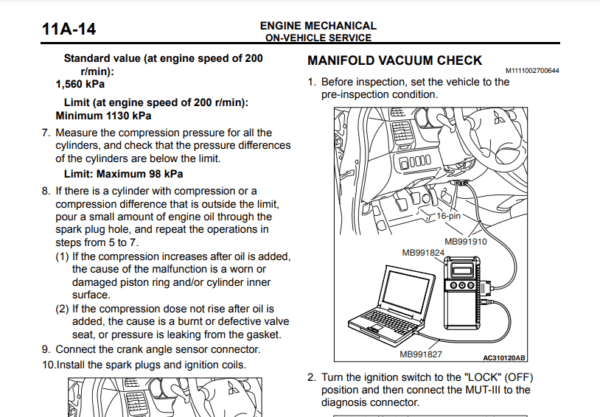 11A-14

ENGINE MECHANICAL
ON-VEHICLE SERVICE

Standard value (at engine speed of 200 r/min):
1,560 kPa

Limit (at engine speed of 200 r/min):
Minimum 1130 kPa

7. Measure the compression pressure for all the cylinders, and check that the pressure differences of the cylinders are below the limit.

Limit: Maximum 98 kPa

8. If there is a cylinder with compression or a compression difference that is outside the limit, pour a small amount of engine oil through the spark plug hole, and repeat the operations in steps from 5 to 7.
(1) If the compression increases after oil is added, the cause of the malfunction is a worn or damaged piston ring and/or cylinder inner surface.
(2) If the compression dose not rise after oil is added, the cause is a burnt or defective valve seat, or pressure is leaking from the gasket.

9. Connect the crank angle sensor connector.
10.Install the spark plugs and ignition coils.

MANIFOLD VACUUM CHECK
M1111002700644

1. Before inspection, set the vehicle to the pre-inspection condition.

16-pin
MB991910
MB991824
MB991827
AC310120AB

2. Turn the ignition switch to the "LOCK" (OFF) position and then connect the MUT-III to the diagnosis connector.